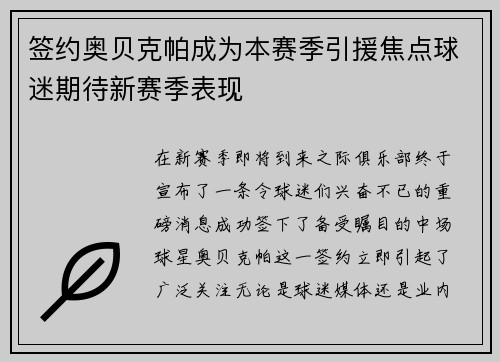 签约奥贝克帕成为本赛季引援焦点球迷期待新赛季表现

在新赛季即将到来之际俱乐部终于宣布了一条令球迷们兴奋不已的重磅消息成功签下了备受瞩目的中场球星奥贝克帕这一签约立即引起了广泛关注无论是球迷媒体还是业内